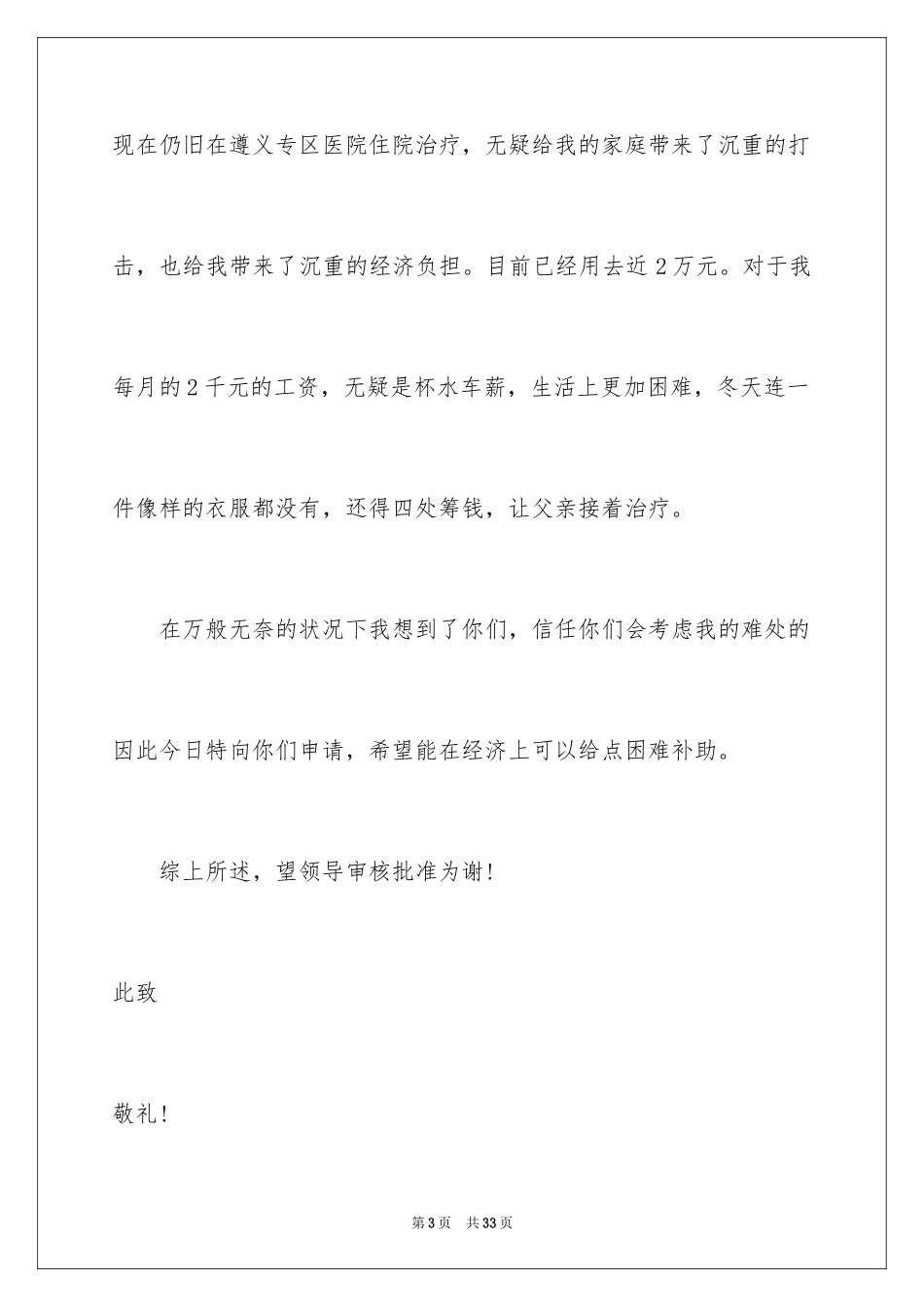 现在仍旧在遵义专区医院住院治疗，无疑给我的家庭带来了沉重的打击，也给我带来了沉重的经济负担。目前已经用去近 2 万元。对于我每月的 2 千元的工资，无疑是杯水车薪，生活上更加困难，冬天连一件像样的衣服都没有，还得四处筹钱，让父亲接着治疗。

在万般无奈的状况下我想到了你们，信任你们会考虑我的难处的因此今日特向你们申请，希望能在经济上可以给点困难补助。

综上所述，望领导审核批准为谢！

此致

敬礼！

第 3 页 共 33 页